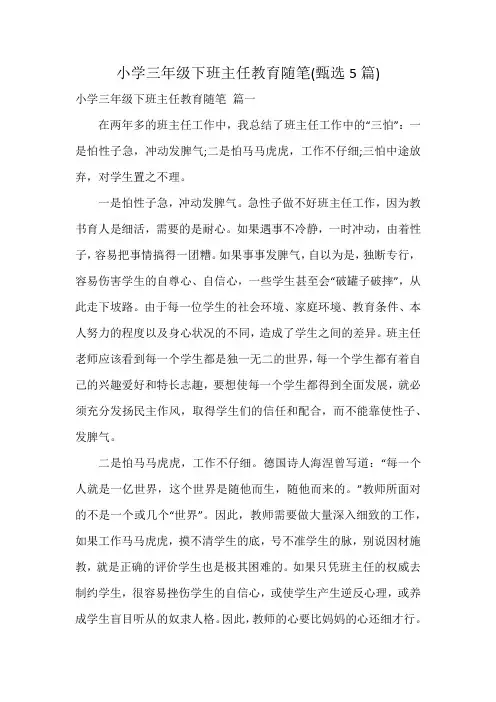 小学三年级下班主任教育随笔(甄选5篇)

小学三年级下班主任教育随笔 篇一

在两年多的班主任工作中，我总结了班主任工作中的“三怕”：一是怕性子急，冲动发脾气;二是怕马马虎虎，工作不仔细;三怕中途放弃，对学生置之不理。

一是怕性子急，冲动发脾气。急性子做不好班主任工作，因为教书育人是细活，需要的是耐心。如果遇事不冷静，一时冲动，由着性子，容易把事情搞得一团糟。如果事事发脾气，自以为是，独断专行，容易伤害学生的自尊心、自信心，一些学生甚至会“破罐子破摔”，从此走下坡路。由于每一位学生的社会环境、家庭环境、教育条件、本人努力的程度以及身心状况的不同，造成了学生之间的差异。班主任老师应该看到每一个学生都是独一无二的世界，每一个学生都有着自己的兴趣爱好和特长志趣，要想使每一个学生都得到全面发展，就必须充分发扬民主作风，取得学生们的信任和配合，而不能靠使性子、发脾气。

二是怕马马虎虎，工作不仔细。德国诗人海涅曾写道：“每一个人就是一亿世界，这个世界是随他而生，随他而来的。”教师所面对的不是一个或几个“世界”。因此，教师需要做大量深入细致的工作，如果工作马马虎虎，摸不清学生的底，号不准学生的脉，别说因材施教，就是正确的评价学生也是极其困难的。如果只凭班主任的权威去制约学生，很容易挫伤学生的自信心，或使学生产生逆反心理，或养成学生盲目听从的奴隶人格。因此，教师的心要比妈妈的心还细才行。